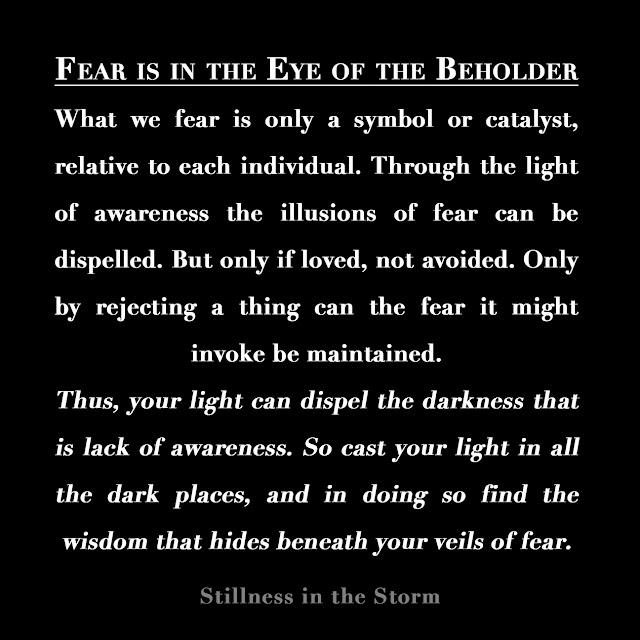 FEAR IS IN THE EYE OF THE BEHOLDER

What we fear is only a symbol or catalyst, relative to each individual. Through the light of awareness the illusions of fear can be dispelled. But only if loved, not avoided. Only by rejecting a thing can the fear it might invoke be maintained.

Thus, your light can dispel the darkness that is lack of awareness. So cast your light in all the dark places, and in doing so find the wisdom that hides beneath your veils of fear.

Stillness in the Storm